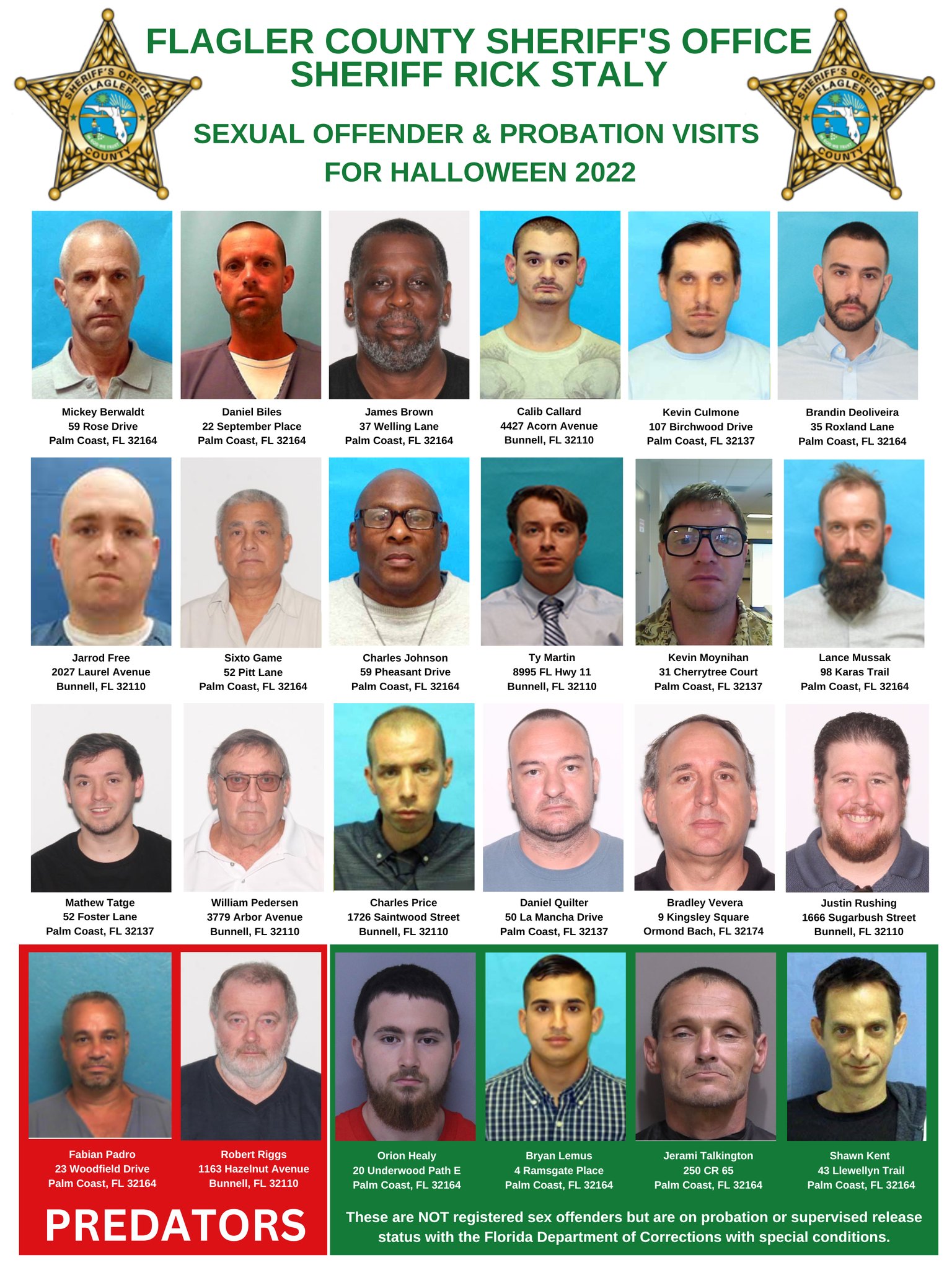 SHERIFF'S OFFICE
FLAGLER
COUNTY

FLAGLER COUNTY SHERIFF'S OFFICE
SHERIFF RICK STALY

SEXUAL OFFENDER & PROBATION VISITS
FOR HALLOWEEN 2022

SHERIFF'S OFFICE
FLAGLER
COUNTY

Mickey Berwaldt
59 Rose Drive
Palm Coast, FL 32164

Daniel Biles
22 September Place
Palm Coast, FL 32164

James Brown
37 Welling Lane
Palm Coast, FL 32164

Calib Callard
4427 Acorn Avenue
Bunnell, FL 32110

Kevin Culmone
107 Birchwood Drive
Palm Coast, FL 32137

Brandin Deoliveira
35 Roxland Lane
Palm Coast, FL 32164

Jarrod Free
2027 Laurel Avenue
Bunnell, FL 32110

Sixto Game
52 Pitt Lane
Palm Coast, FL 32164

Charles Johnson
59 Pheasant Drive
Palm Coast, FL 32164

Ty Martin
8995 FL Hwy 11
Bunnell, FL 32110

Kevin Moynihan
31 Cherrytree Court
Palm Coast, FL 32137

Lance Mussak
98 Karas Trail
Palm Coast, FL 32164

Mathew Tatge
52 Foster Lane
Palm Coast, FL 32137

William Pedersen
3779 Arbor Avenue
Bunnell, FL 32110

Charles Price
1726 Saintwood Street
Bunnell, FL 32110

Daniel Quilter
50 La Mancha Drive
Palm Coast, FL 32137

Bradley Vevera
9 Kingsley Square
Ormond Bach, FL 32174

Justin Rushing
1666 Sugarbush Street
Bunnell, FL 32110

Fabian Padro
23 Woodfield Drive
Palm Coast, FL 32164

Robert Riggs
1163 Hazelnut Avenue
Bunnell, FL 32110

PREDATORS

Orion Healy
20 Underwood Path E
Palm Coast, FL 32164

Bryan Lemus
4 Ramsgate Place
Palm Coast, FL 32164

Jerami Talkington
250 CR 65
Palm Coast, FL 32164

Shawn Kent
43 Llewellyn Trail
Palm Coast, FL 32164

These are NOT registered sex offenders but are on probation or supervised release status with the Florida Department of Corrections with special conditions.